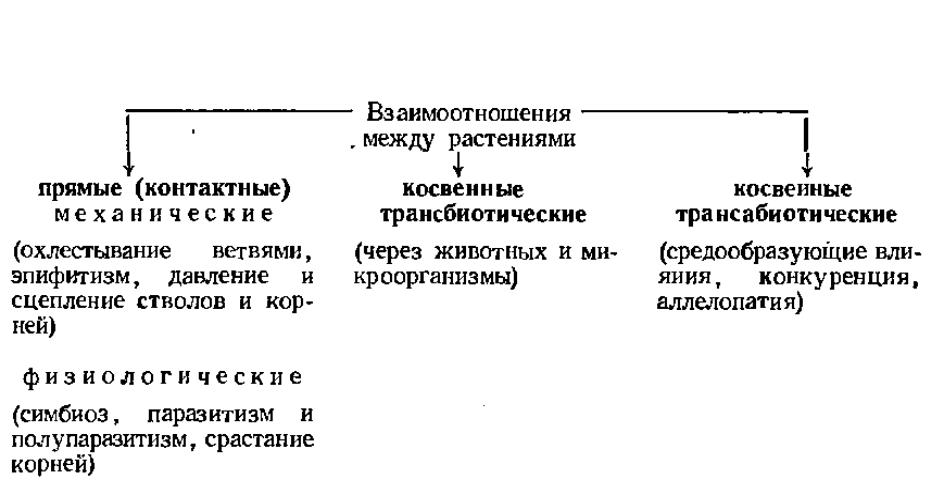 Взаимоотношения между растениями

прямые (контактные)
механические

(охлестывание ветвями, эпифитизм, давление и сцепление стволов и корней)

физиологические

(симбиоз, паразитизм и полупаразитизм, срастание корней)

косвенные трансбиотические

(через животных и микроорганизмы)

косвенные трансабиотические

(средообразующие влияния, конкуренция, аллелопатия)